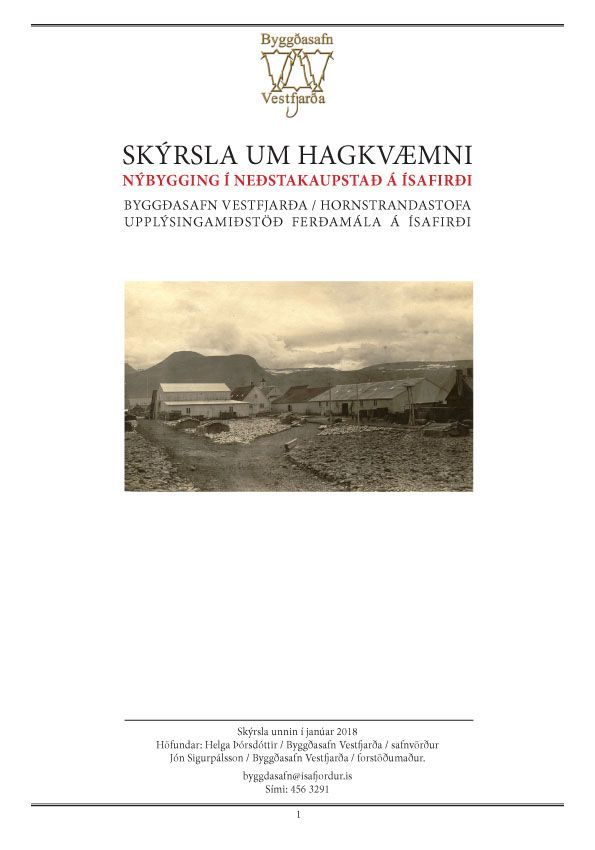 Byggðasafn
Vestfjarða

SKÝRSLA UM HAGKVÆMNI
NÝBYGGING Í NEÐSTAKAUPSTAÐ Á ÍSAFIRÐI

BYGGÐASAFN VESTFJARÐA / HORNSTRANDASTOFA
UPPLÝSINGAMIÐSTÖÐ FERÐAMÁLA Á ÍSAFIRÐI

Skýrsla unnin í janúar 2018
Höfundar: Helga Þórsdóttir / Byggðasafn Vestfjarða / safnvörður
Jón Sigurpálsson / Byggðasafn Vestfjarða / forstöðumaður.

byggdasafn@isafjordur.is
Sími: 456 3291

1